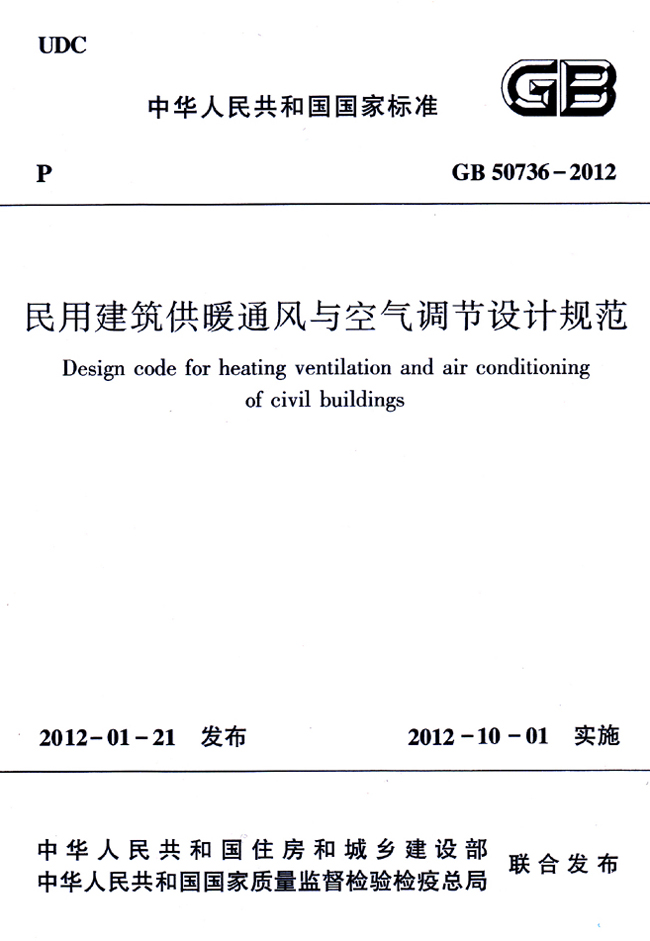 UDC

中华人民共和国国家标准

GB

P

GB 50736-2012

民用建筑供暖通风与空气调节设计规范

Design code for heating ventilation and air conditioning of civil buildings

2012-01-21 发布

2012-10-01 实施

中华人民共和国住房和城乡建设部
中华人民共和国国家质量监督检验检疫总局

联合发布